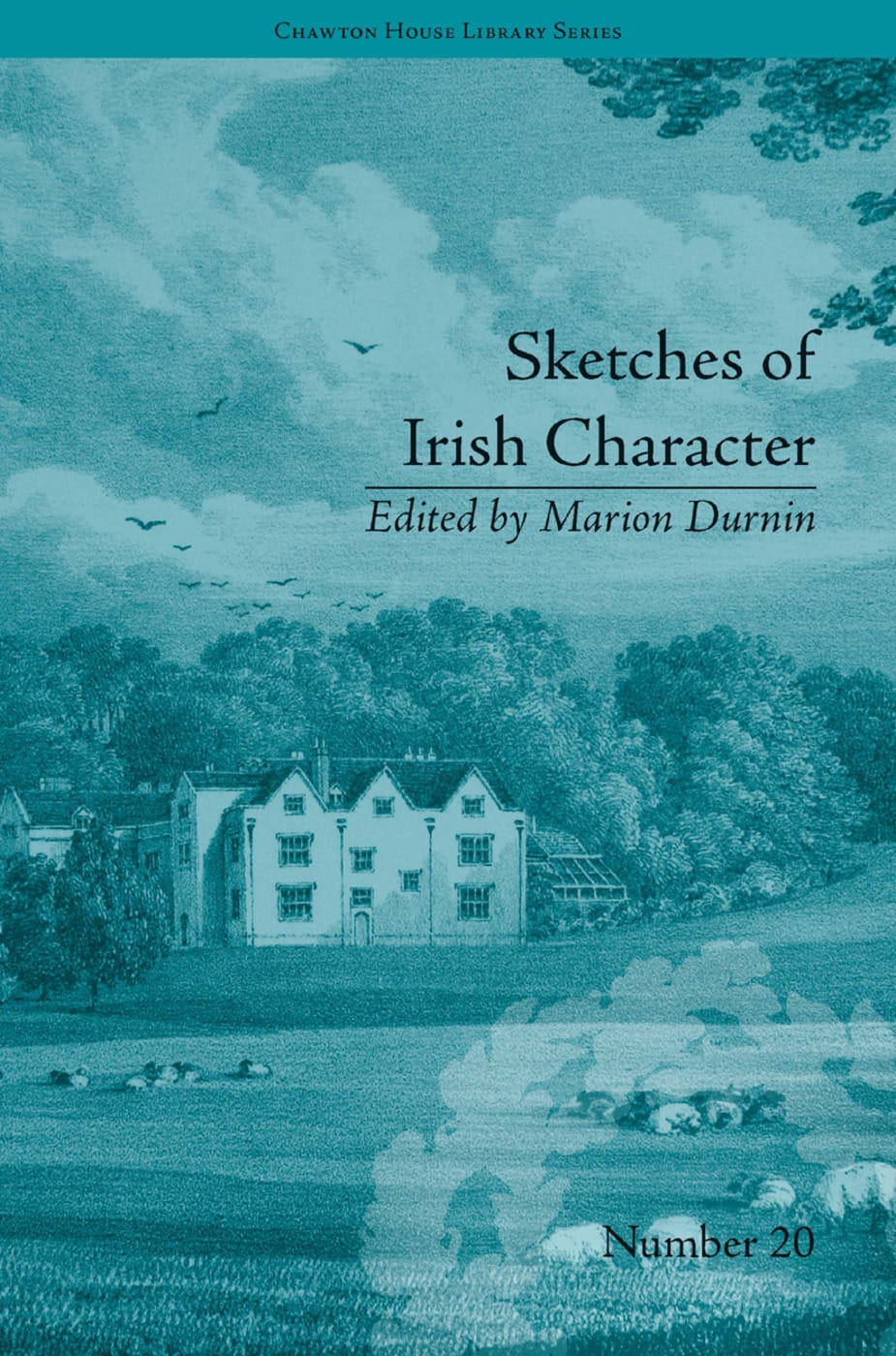 Chawton House Library Series

Sketches of Irish Character

Edited by Marion Durnin

Number 20